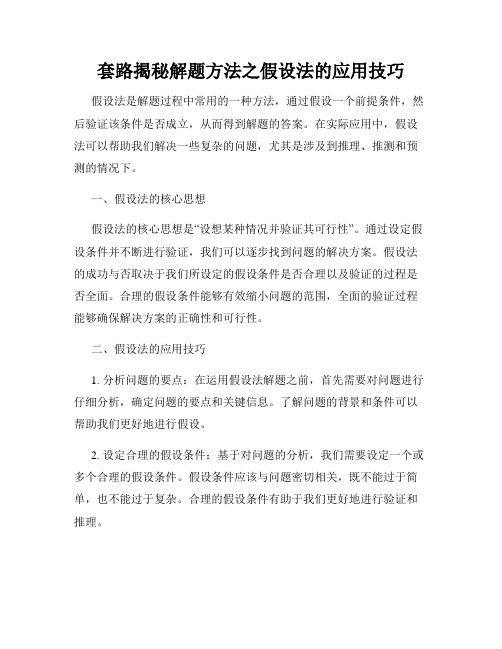 套路揭秘解题方法之假设法的应用技巧

假设法是解题过程中常用的一种方法，通过假设一个前提条件，然后验证该条件是否成立，从而得到解题的答案。在实际应用中，假设法可以帮助我们解决一些复杂的问题，尤其是涉及到推理、推测和预测的情况下。

一、假设法的核心思想

假设法的核心思想是“设想某种情况并验证其可行性”。通过设定假设条件并不断进行验证，我们可以逐步找到问题的解决方案。假设法的成功与否取决于我们所设定的假设条件是否合理以及验证的过程是否全面。合理的假设条件能够有效缩小问题的范围，全面的验证过程能够确保解决方案的正确性和可行性。

二、假设法的应用技巧

1. 分析问题的要点：在运用假设法解题之前，首先需要对问题进行仔细分析，确定问题的要点和关键信息。了解问题的背景和条件可以帮助我们更好地进行假设。

2. 设定合理的假设条件：基于对问题的分析，我们需要设定一个或多个合理的假设条件。假设条件应该与问题密切相关，既不能过于简单，也不能过于复杂。合理的假设条件有助于我们更好地进行验证和推理。